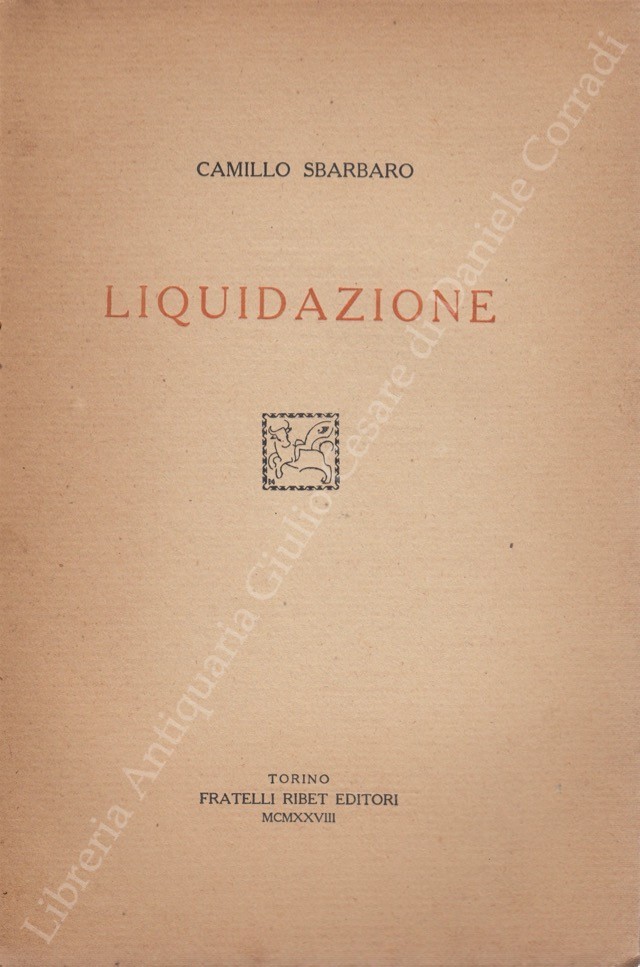 CAMILLO SBARBARO

LIQUIDAZIONE

TORINO
FRATELLI RIBET EDITORI
MCMXXVIII

Libreria Antiquaria Giulio Cesare di Daniele Corradi